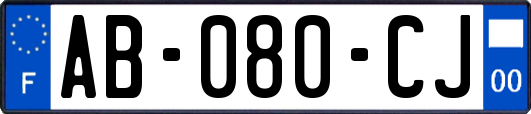 F

AB-080-CJ

00